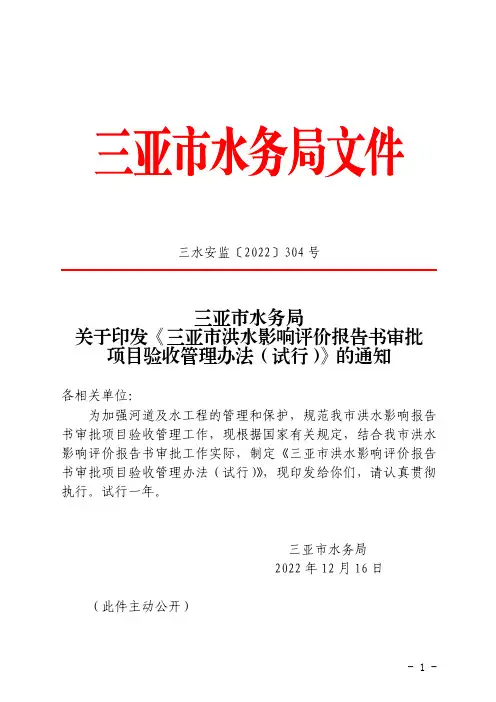 三亚市水务局文件

三水安监〔2022〕304 号

三亚市水务局
关于印发《三亚市洪水影响评价报告书审批项目验收管理办法（试行）》的通知

各相关单位：

为加强河道及水工程的管理和保护，规范我市洪水影响报告书审批项目验收管理工作，现根据国家有关规定，结合我市洪水影响评价报告书审批工作实际，制定《三亚市洪水影响评价报告书审批项目验收管理办法（试行）》，现印发给你们，请认真贯彻执行。试行一年。

三亚市水务局
2022 年 12 月 16 日

（此件主动公开）

- 1 -